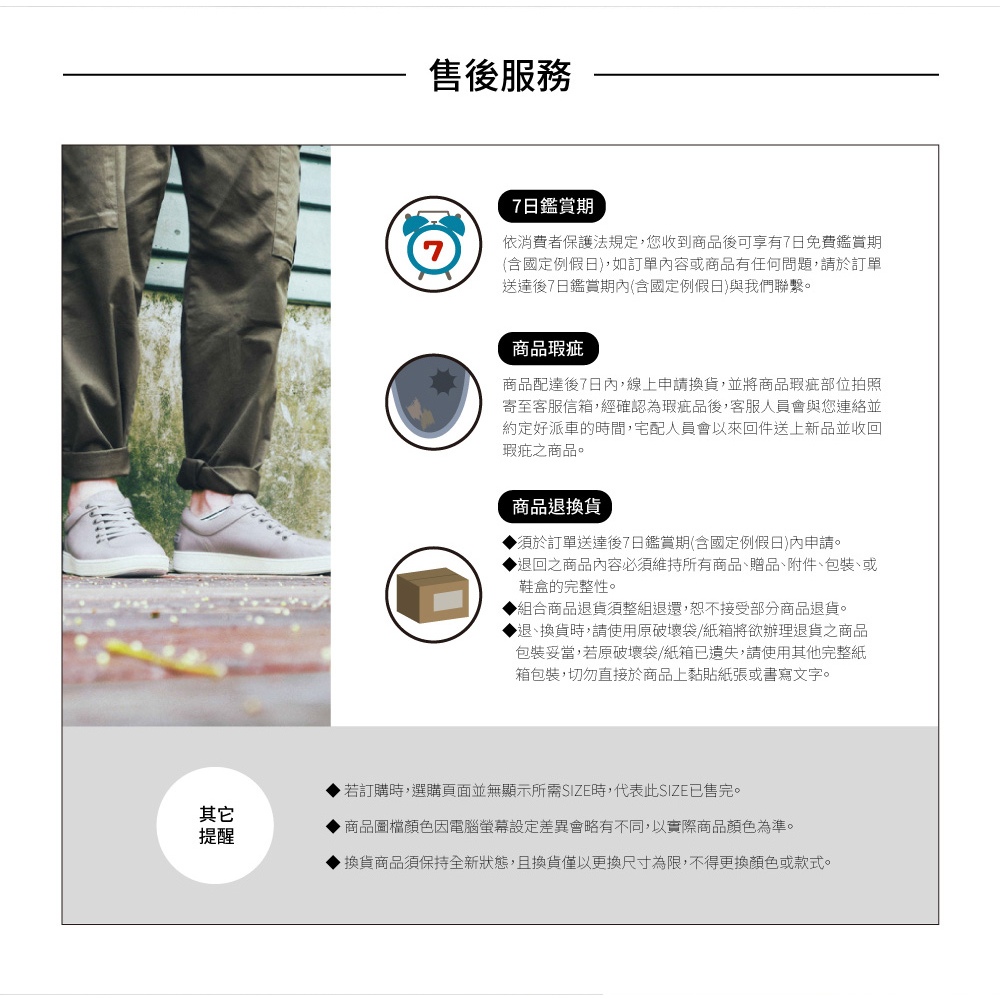 售後服務

7

7日鑑賞期

依消費者保護法規定，您收到商品後可享有7日免費鑑賞期(含國定例假日)，如訂單內容或商品有任何問題，請於訂單送達後7日鑑賞期內(含國定例假日)與我們聯繫。

商品瑕疵

商品配達後7日內，線上申請換貨，並將商品瑕疵部位拍照寄至客服信箱，經確認為瑕疵品後，客服人員會與您連絡並約定好派車的時間，宅配人員會以來回件送上新品並收回瑕疵之商品。

商品退換貨

◆須於訂單送達後7日鑑賞期(含國定例假日)內申請。
◆退回之商品內容必須維持所有商品、贈品、附件、包裝、或鞋盒的完整性。
◆組合商品退貨須整組退還，恕不接受部分商品退貨。
◆退、換貨時，請使用原破壞袋/紙箱將欲辦理退貨之商品包裝妥當，若原破壞袋/紙箱已遺失，請使用其他完整紙箱包裝，切勿直接於商品上黏貼紙張或書寫文字。

其它提醒

◆ 若訂購時，選購頁面並無顯示所需SIZE時，代表此SIZE已售完。

◆ 商品圖檔顏色因電腦螢幕設定差異會略有不同，以實際商品顏色為準。

◆ 換貨商品須保持全新狀態，且換貨僅以更換尺寸為限，不得更換顏色或款式。